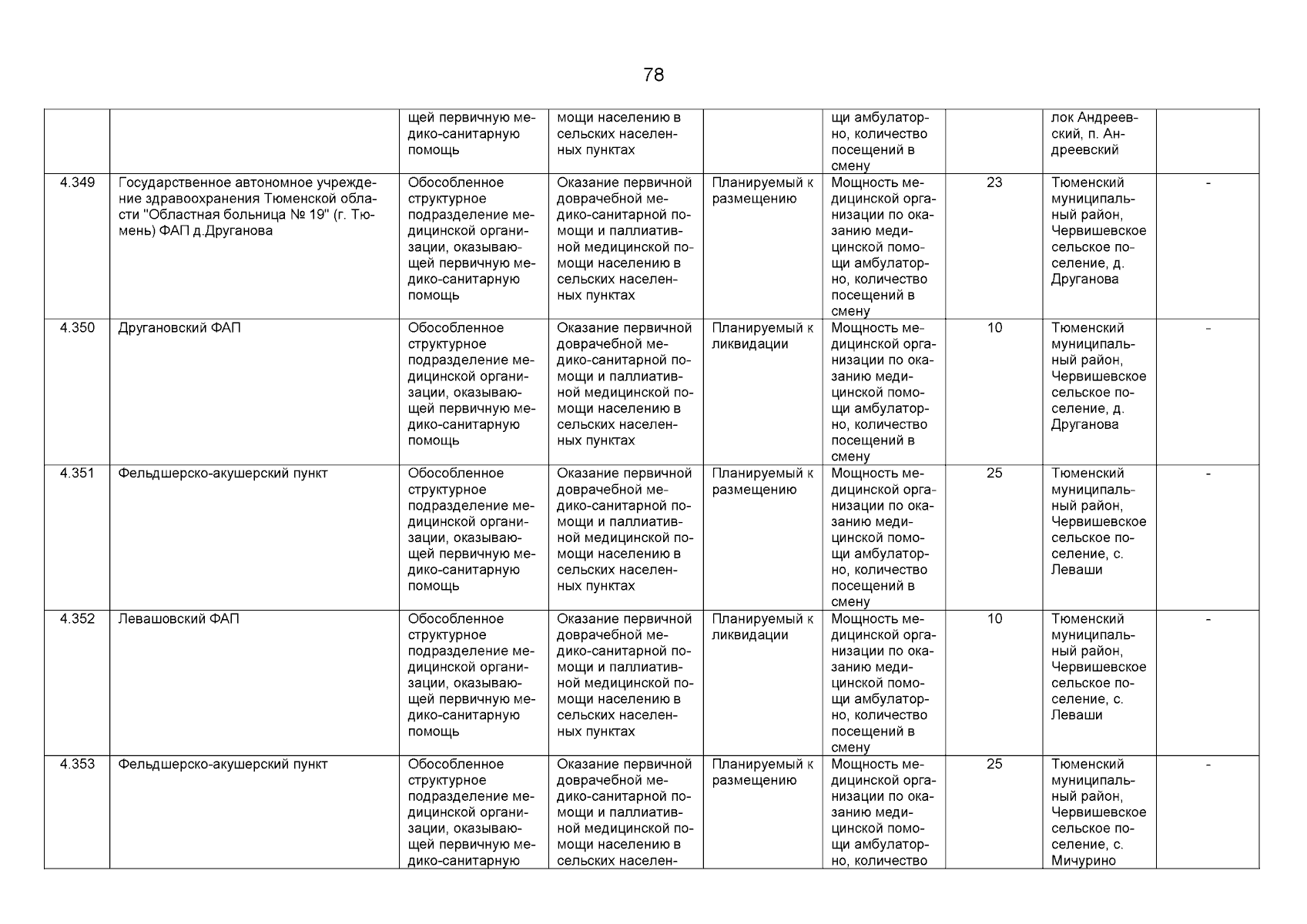 78

| | | | | | | | | |
|---|---|---|---|---|---|---|---|---|
| | | щей первичную медико-санитарную помощь | мощи населению в сельских населенных пунктах | | щи амбулаторно, количество посещений в смену | | лок Андреевский, п. Андреевский | |
| 4.349 | Государственное автономное учреждение здравоохранения Тюменской области "Областная больница № 19" (г. Тюмень) ФАП д.Друганова | Обособленное структурное подразделение медицинской организации, оказывающей первичную медико-санитарную помощь | Оказание первичной доврачебной медико-санитарной помощи и паллиативной медицинской помощи населению в сельских населенных пунктах | Планируемый к размещению | Мощность медицинской организации по оказанию медицинской помощи амбулаторно, количество посещений в смену | 23 | Тюменский муниципальный район, Червишевское сельское поселение, д. Друганова | - |
| 4.350 | Другановский ФАП | Обособленное структурное подразделение медицинской организации, оказывающей первичную медико-санитарную помощь | Оказание первичной доврачебной медико-санитарной помощи и паллиативной медицинской помощи населению в сельских населенных пунктах | Планируемый к ликвидации | Мощность медицинской организации по оказанию медицинской помощи амбулаторно, количество посещений в смену | 10 | Тюменский муниципальный район, Червишевское сельское поселение, д. Друганова | - |
| 4.351 | Фельдшерско-акушерский пункт | Обособленное структурное подразделение медицинской организации, оказывающей первичную медико-санитарную помощь | Оказание первичной доврачебной медико-санитарной помощи и паллиативной медицинской помощи населению в сельских населенных пунктах | Планируемый к размещению | Мощность медицинской организации по оказанию медицинской помощи амбулаторно, количество посещений в смену | 25 | Тюменский муниципальный район, Червишевское сельское поселение, с. Леваши | - |
| 4.352 | Левашовский ФАП | Обособленное структурное подразделение медицинской организации, оказывающей первичную медико-санитарную помощь | Оказание первичной доврачебной медико-санитарной помощи и паллиативной медицинской помощи населению в сельских населенных пунктах | Планируемый к ликвидации | Мощность медицинской организации по оказанию медицинской помощи амбулаторно, количество посещений в смену | 10 | Тюменский муниципальный район, Червишевское сельское поселение, с. Леваши | - |
| 4.353 | Фельдшерско-акушерский пункт | Обособленное структурное подразделение медицинской организации, оказывающей первичную медико-санитарную | Оказание первичной доврачебной медико-санитарной помощи и паллиативной медицинской помощи населению в сельских населен- | Планируемый к размещению | Мощность медицинской организации по оказанию медицинской помощи амбулаторно, количество | 25 | Тюменский муниципальный район, Червишевское сельское поселение, с. Мичурино | - |